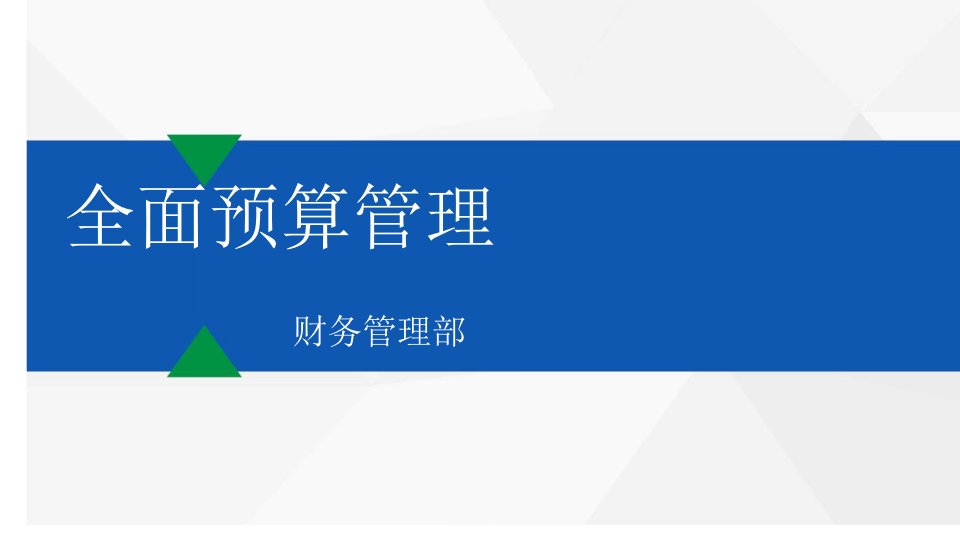 全面预算管理

财务管理部